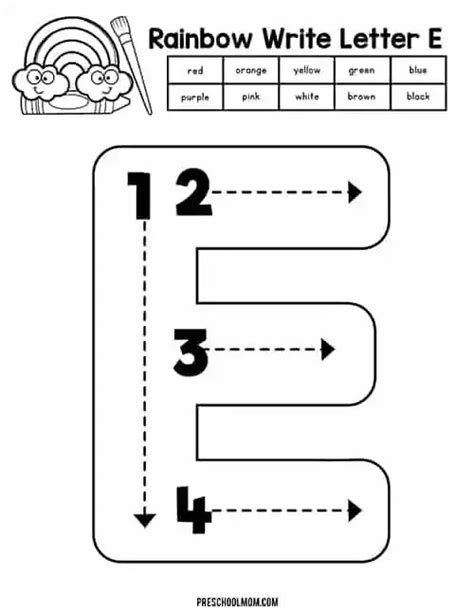 Rainbow Write Letter E

| red | orange | yellow | green | blue |
|---|---|---|---|---|
| purple | pink | white | brown | black |

1 2

3

4

PRESCHOOLMOM.COM